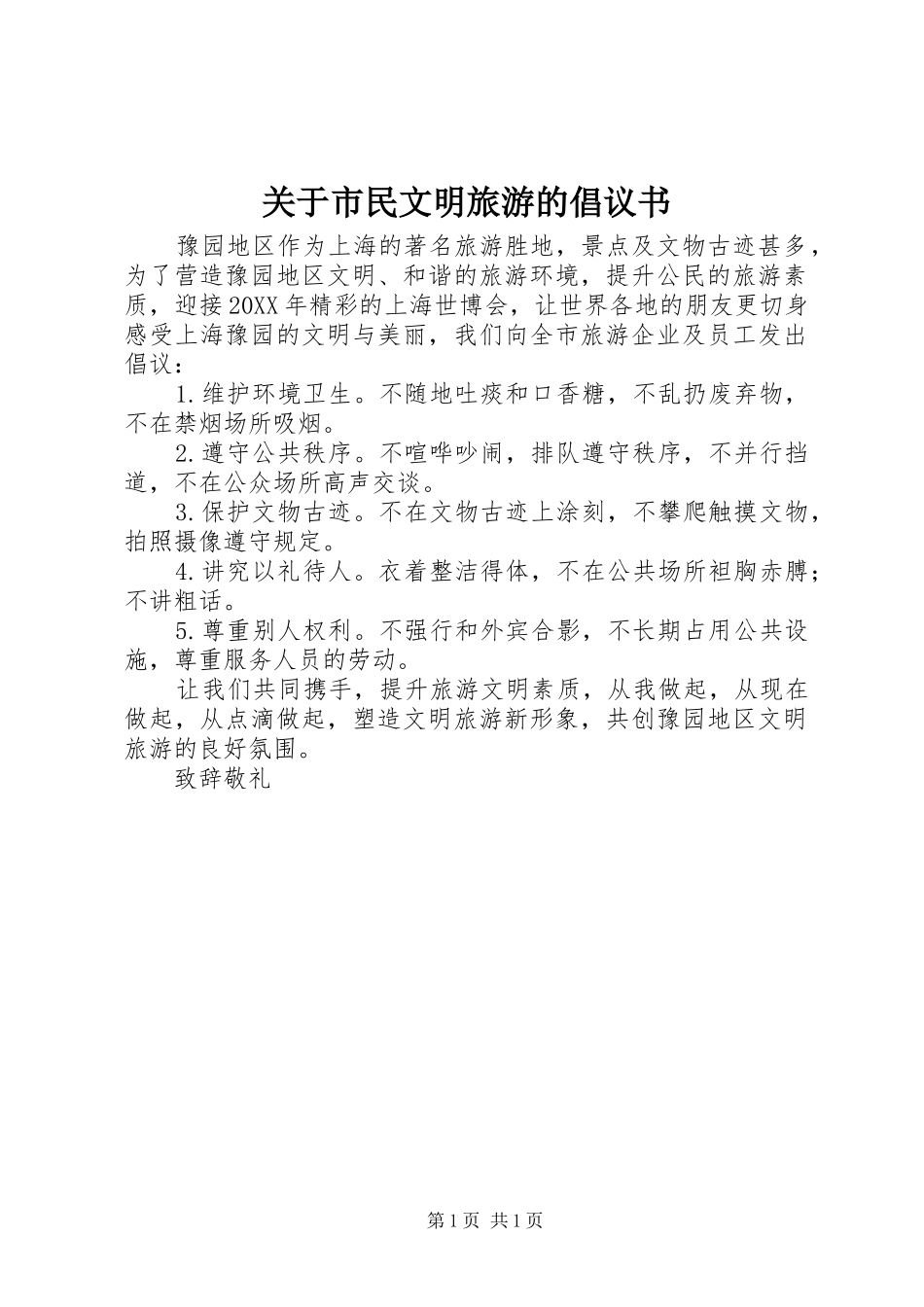 关于市民文明旅游的倡议书

豫园地区作为上海的著名旅游胜地，景点及文物古迹甚多，为了营造豫园地区文明、和谐的旅游环境，提升公民的旅游素质，迎接20XX年精彩的上海世博会，让世界各地的朋友更切身感受上海豫园的文明与美丽，我们向全市旅游企业及员工发出倡议：

1.维护环境卫生。不随地吐痰和口香糖，不乱扔废弃物，不在禁烟场所吸烟。

2.遵守公共秩序。不喧哗吵闹，排队遵守秩序，不并行挡道，不在公众场所高声交谈。

3.保护文物古迹。不在文物古迹上涂刻，不攀爬触摸文物，拍照摄像遵守规定。

4.讲究以礼待人。衣着整洁得体，不在公共场所袒胸赤膊；不讲粗话。

5.尊重别人权利。不强行和外宾合影，不长期占用公共设施，尊重服务人员的劳动。

让我们共同携手，提升旅游文明素质，从我做起，从现在做起，从点滴做起，塑造文明旅游新形象，共创豫园地区文明旅游的良好氛围。

致辞敬礼

第1页 共1页